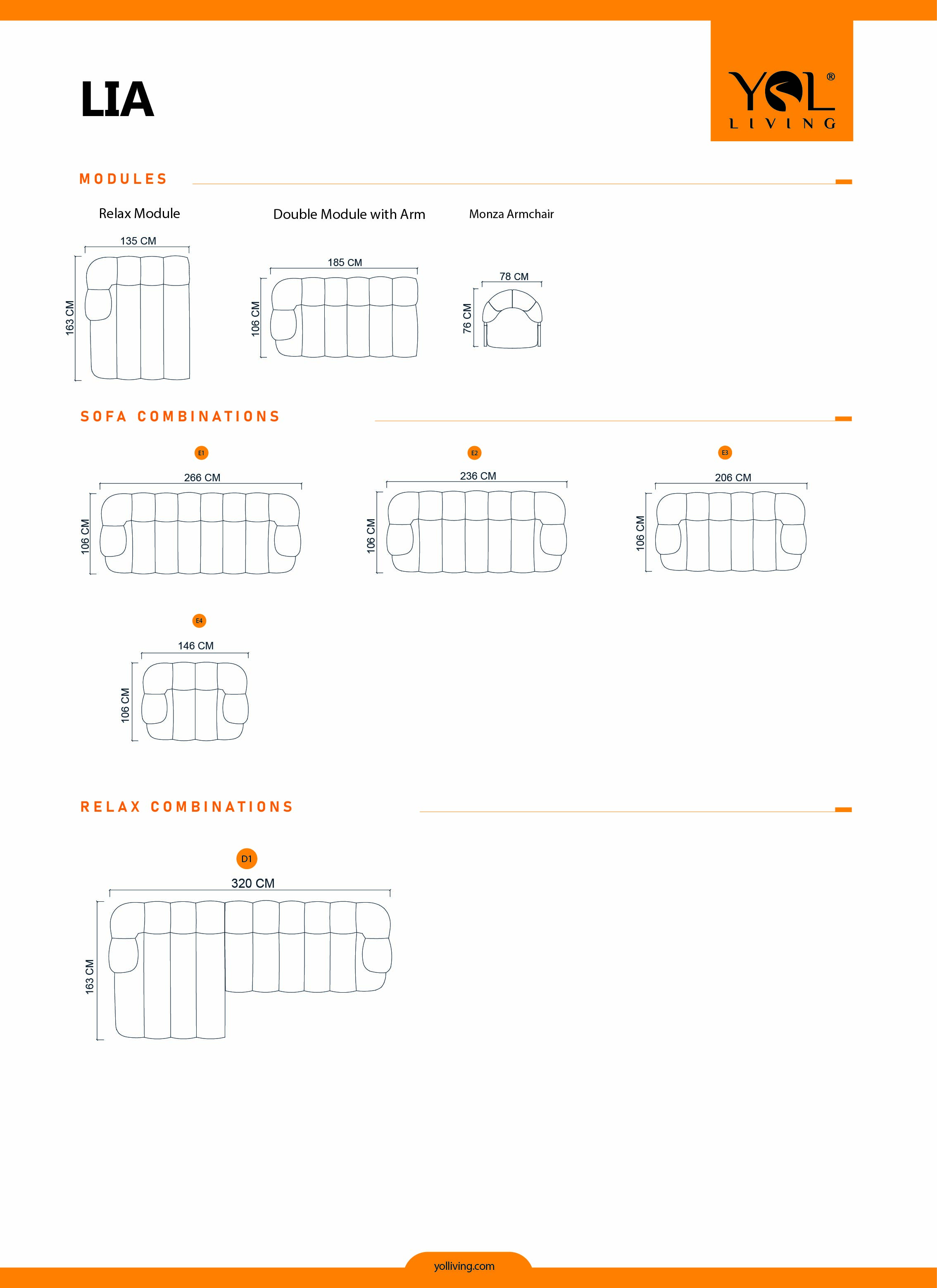 LIA

YOL®
LIVING

MODULES

Relax Module

135 CM

163 CM

Double Module with Arm

185 CM

106 CM

Monza Armchair

78 CM

76 CM

SOFA COMBINATIONS

E1

266 CM

106 CM

E2

236 CM

106 CM

E3

206 CM

106 CM

E4

146 CM

106 CM

RELAX COMBINATIONS

D1

320 CM

163 CM

yolliving.com